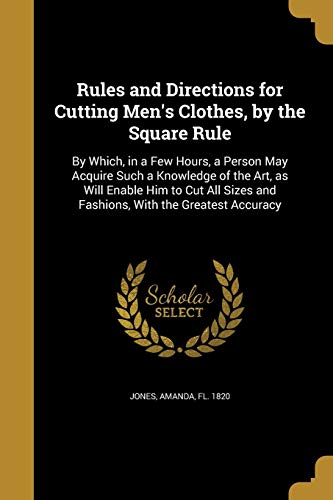 Rules and Directions for Cutting Men's Clothes, by the Square Rule

By Which, in a Few Hours, a Person May Acquire Such a Knowledge of the Art, as Will Enable Him to Cut All Sizes and Fashions, With the Greatest Accuracy

Scholar SELECT

JONES, AMANDA, FL. 1820